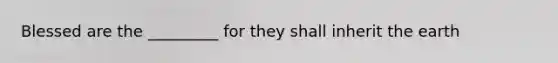 Blessed are the _________ for they shall inherit the earth